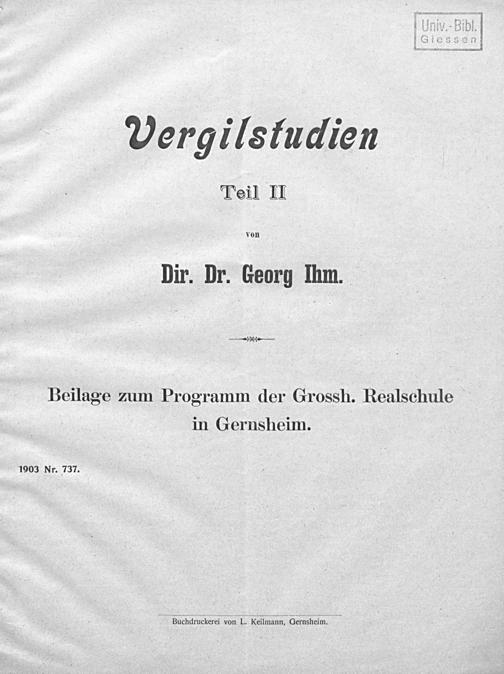 Univ.-Bibl.
Giessen

Vergilstudien

Teil II

von

Dir. Dr. Georg Ihm.

Beilage zum Programm der Grossh. Realschule in Gernsheim.

1903 Nr. 737.

Buchdruckerei von L. Keilmann, Gernsheim.